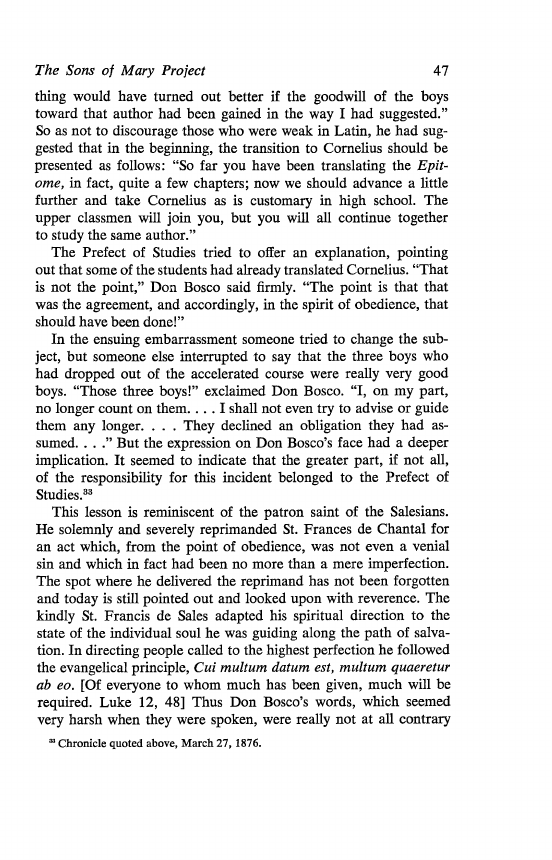 The Sons of Mary Project 47

thing would have turned out better if the goodwill of the boys toward that author had been gained in the way I had suggested." So as not to discourage those who were weak in Latin, he had suggested that in the beginning, the transition to Cornelius should be presented as follows: "So far you have been translating the Epitome, in fact, quite a few chapters; now we should advance a little further and take Cornelius as is customary in high school. The upper classmen will join you, but you will all continue together to study the same author."

The Prefect of Studies tried to offer an explanation, pointing out that some of the students had already translated Cornelius. "That is not the point," Don Bosco said firmly. "The point is that that was the agreement, and accordingly, in the spirit of obedience, that should have been done!"

In the ensuing embarrassment someone tried to change the subject, but someone else interrupted to say that the three boys who had dropped out of the accelerated course were really very good boys. "Those three boys!" exclaimed Don Bosco. "I, on my part, no longer count on them. . . . I shall not even try to advise or guide them any longer. . . . They declined an obligation they had assumed. . . ." But the expression on Don Bosco's face had a deeper implication. It seemed to indicate that the greater part, if not all, of the responsibility for this incident belonged to the Prefect of Studies.$^{33}$

This lesson is reminiscent of the patron saint of the Salesians. He solemnly and severely reprimanded St. Frances de Chantal for an act which, from the point of obedience, was not even a venial sin and which in fact had been no more than a mere imperfection. The spot where he delivered the reprimand has not been forgotten and today is still pointed out and looked upon with reverence. The kindly St. Francis de Sales adapted his spiritual direction to the state of the individual soul he was guiding along the path of salvation. In directing people called to the highest perfection he followed the evangelical principle, Cui multum datum est, multum quaeretur ab eo. [Of everyone to whom much has been given, much will be required. Luke 12, 48] Thus Don Bosco's words, which seemed very harsh when they were spoken, were really not at all contrary

$^{33}$ Chronicle quoted above, March 27, 1876.